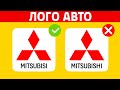 ЛОГО АВТО

MITSUBISI

MITSUBISHI